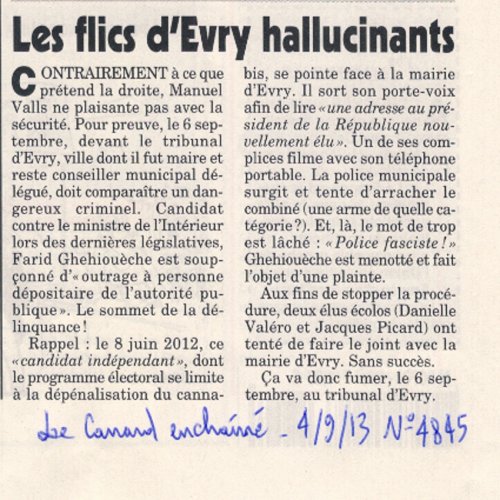 Les flics d'Evry hallucinants

CONTRAIREMENT à ce que prétend la droite, Manuel Valls ne plaisante pas avec la sécurité. Pour preuve, le 6 septembre, devant le tribunal d'Evry, ville dont il fut maire et reste conseiller municipal délégué, doit comparaître un dangereux criminel. Candidat contre le ministre de l'Intérieur lors des dernières législatives, Farid Ghehiouèche est soupçonné d'« outrage à personne dépositaire de l'autorité publique ». Le sommet de la délinquance !

Rappel : le 8 juin 2012, ce « candidat indépendant », dont le programme électoral se limite à la dépénalisation du cannabis, se pointe face à la mairie d'Evry. Il sort son porte-voix afin de lire « une adresse au président de la République nouvellement élu ». Un de ses complices filme avec son téléphone portable. La police municipale surgit et tente d'arracher le combiné (une arme de quelle catégorie ?). Et, là, le mot de trop est lâché : « Police fasciste ! » Ghehiouèche est menotté et fait l'objet d'une plainte.

Aux fins de stopper la procédure, deux élus écolos (Danielle Valéro et Jacques Picard) ont tenté de faire le joint avec la mairie d'Evry. Sans succès.

Ça va donc fumer, le 6 septembre, au tribunal d'Evry.

Le Canard enchaîné - 4/9/13 N° 4845